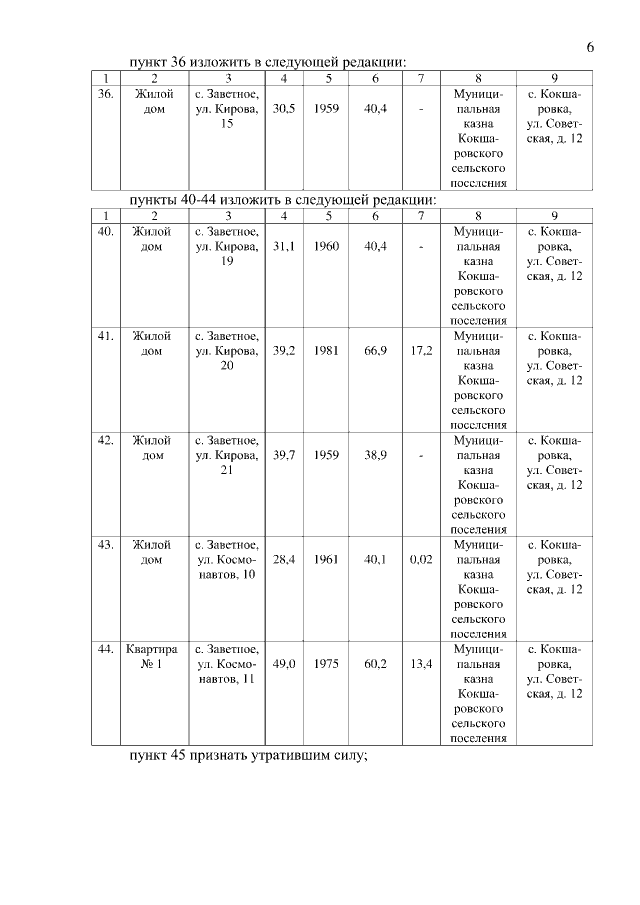 6

пункт 36 изложить в следующей редакции:

| 1 | 2 | 3 | 4 | 5 | 6 | 7 | 8 | 9 |
|---|---|---|---|---|---|---|---|---|
| 36. | Жилой дом | с. Заветное, ул. Кирова, 15 | 30,5 | 1959 | 40,4 | - | Муниципальная казна Кокшаровского сельского поселения | с. Кокшаровка, ул. Советская, д. 12 |

пункты 40-44 изложить в следующей редакции:

| 1 | 2 | 3 | 4 | 5 | 6 | 7 | 8 | 9 |
|---|---|---|---|---|---|---|---|---|
| 40. | Жилой дом | с. Заветное, ул. Кирова, 19 | 31,1 | 1960 | 40,4 | - | Муниципальная казна Кокшаровского сельского поселения | с. Кокшаровка, ул. Советская, д. 12 |
| 41. | Жилой дом | с. Заветное, ул. Кирова, 20 | 39,2 | 1981 | 66,9 | 17,2 | Муниципальная казна Кокшаровского сельского поселения | с. Кокшаровка, ул. Советская, д. 12 |
| 42. | Жилой дом | с. Заветное, ул. Кирова, 21 | 39,7 | 1959 | 38,9 | - | Муниципальная казна Кокшаровского сельского поселения | с. Кокшаровка, ул. Советская, д. 12 |
| 43. | Жилой дом | с. Заветное, ул. Космонавтов, 10 | 28,4 | 1961 | 40,1 | 0,02 | Муниципальная казна Кокшаровского сельского поселения | с. Кокшаровка, ул. Советская, д. 12 |
| 44. | Квартира № 1 | с. Заветное, ул. Космонавтов, 11 | 49,0 | 1975 | 60,2 | 13,4 | Муниципальная казна Кокшаровского сельского поселения | с. Кокшаровка, ул. Советская, д. 12 |

пункт 45 признать утратившим силу;